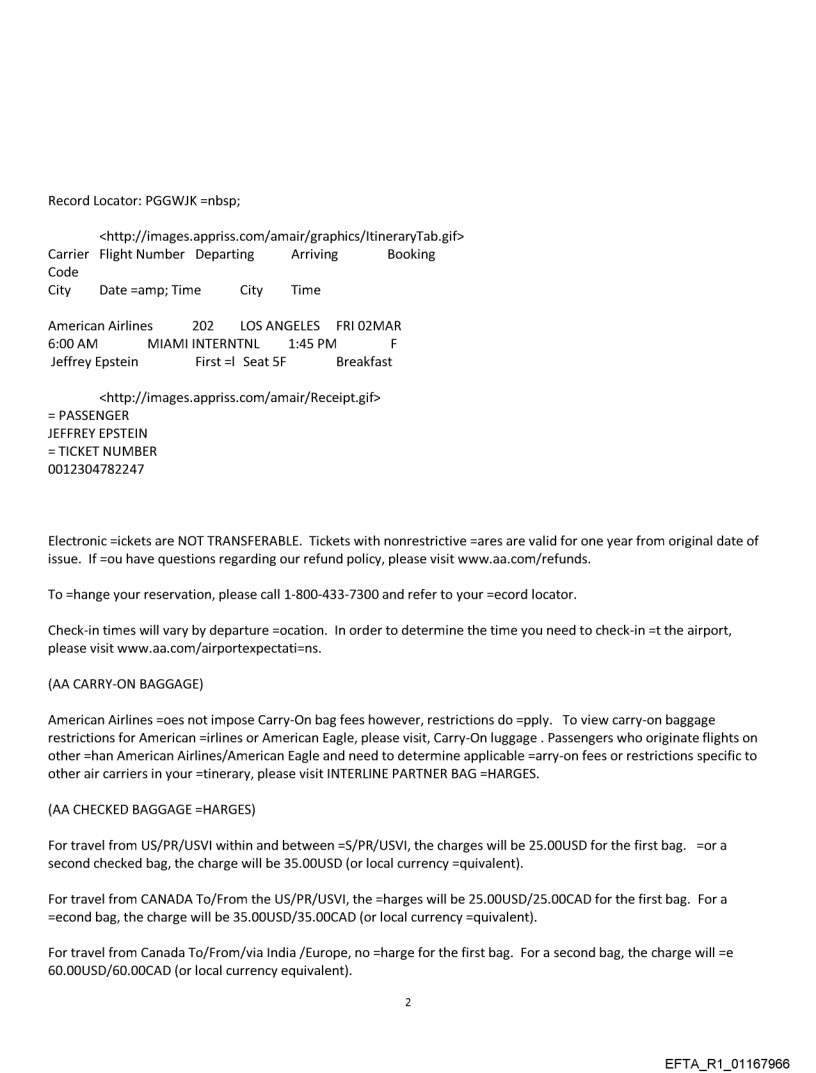 Record Locator: PGGWJK =nbsp;

<http://images.appriss.com/amair/graphics/ItineraryTab.gif>
Carrier Flight Number Departing Arriving Booking
Code
City Date =amp; Time City Time

American Airlines 202 LOS ANGELES FRI 02MAR
6:00 AM MIAMI INTERNTNL 1:45 PM F
Jeffrey Epstein First =l Seat 5F Breakfast

<http://images.appriss.com/amair/Receipt.gif>
= PASSENGER
JEFFREY EPSTEIN
= TICKET NUMBER
0012304782247

Electronic =ickets are NOT TRANSFERABLE. Tickets with nonrestrictive =ares are valid for one year from original date of issue. If =ou have questions regarding our refund policy, please visit www.aa.com/refunds.

To =hange your reservation, please call 1-800-433-7300 and refer to your =ecord locator.

Check-in times will vary by departure =ocation. In order to determine the time you need to check-in =t the airport, please visit www.aa.com/airportexpectati=ns.

(AA CARRY-ON BAGGAGE)

American Airlines =oes not impose Carry-On bag fees however, restrictions do =pply. To view carry-on baggage restrictions for American =irlines or American Eagle, please visit, Carry-On luggage . Passengers who originate flights on other =han American Airlines/American Eagle and need to determine applicable =arry-on fees or restrictions specific to other air carriers in your =tinerary, please visit INTERLINE PARTNER BAG =HARGES.

(AA CHECKED BAGGAGE =HARGES)

For travel from US/PR/USVI within and between =S/PR/USVI, the charges will be 25.00USD for the first bag. =or a second checked bag, the charge will be 35.00USD (or local currency =quivalent).

For travel from CANADA To/From the US/PR/USVI, the =harges will be 25.00USD/25.00CAD for the first bag. For a =econd bag, the charge will be 35.00USD/35.00CAD (or local currency =quivalent).

For travel from Canada To/From/via India /Europe, no =harge for the first bag. For a second bag, the charge will =e 60.00USD/60.00CAD (or local currency equivalent).

2

EFTA_R1_01167966